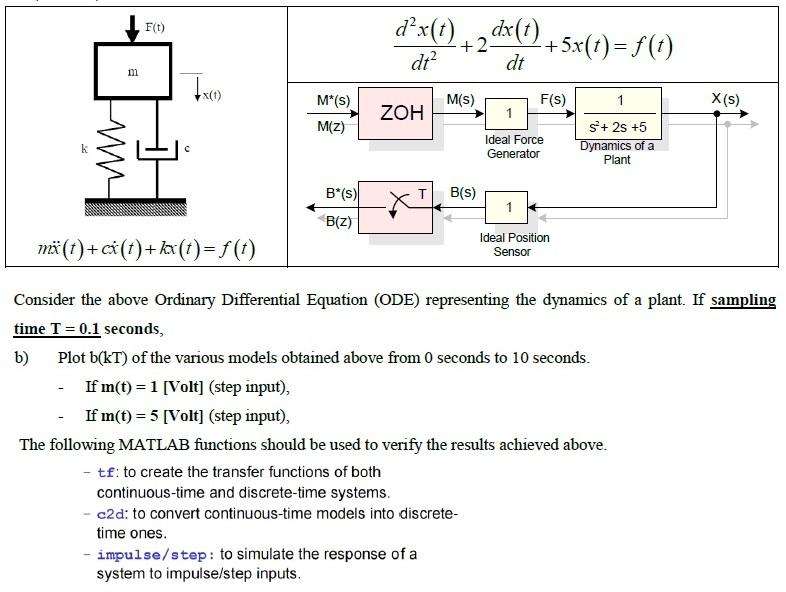 F(t)

m

x(t)

k

c

$m\ddot{x}(t)+c\dot{x}(t)+kx(t)=f(t)$

$\frac{d^2x(t)}{dt^2}+2\frac{dx(t)}{dt}+5x(t)=f(t)$

M*(s)

M(z)

ZOH

M(s)

1

Ideal Force Generator

F(s)

$\frac{1}{s^2+2s+5}$

Dynamics of a Plant

X(s)

B*(s)

B(z)

T

B(s)

1

Ideal Position Sensor

Consider the above Ordinary Differential Equation (ODE) representing the dynamics of a plant. If sampling time T = 0.1 seconds,

b) Plot b(kT) of the various models obtained above from 0 seconds to 10 seconds.

- If m(t) = 1 [Volt] (step input),

- If m(t) = 5 [Volt] (step input),

The following MATLAB functions should be used to verify the results achieved above.

- tf: to create the transfer functions of both continuous-time and discrete-time systems.

- c2d: to convert continuous-time models into discrete-time ones.

- impulse/step: to simulate the response of a system to impulse/step inputs.